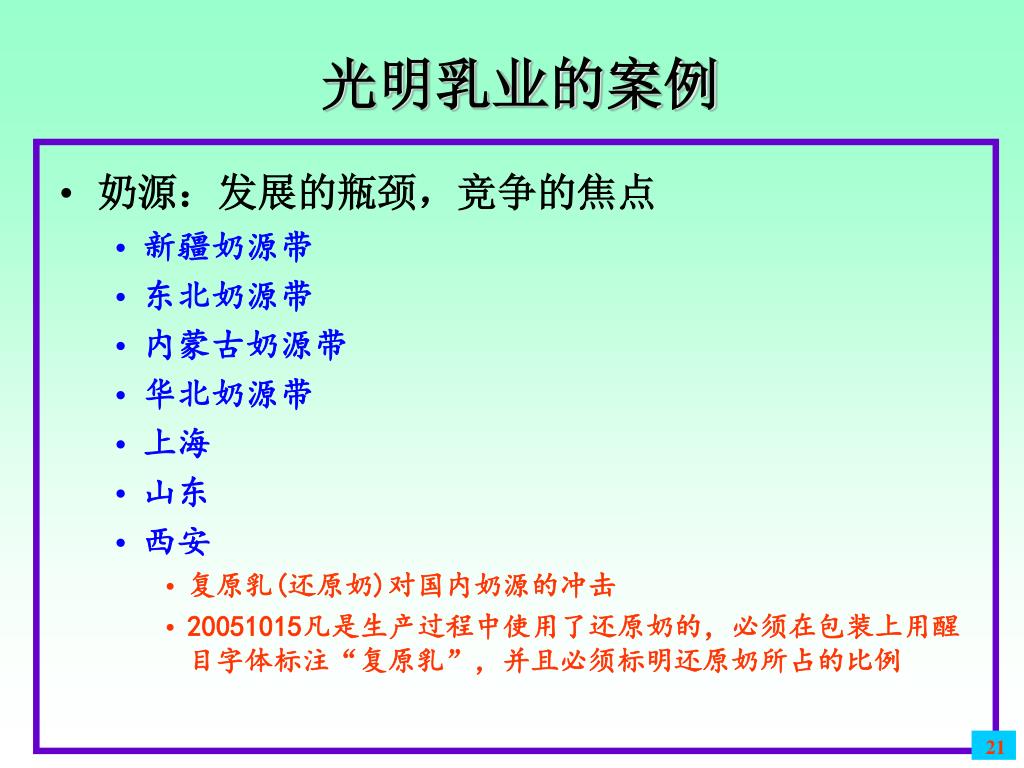 光明乳业的案例

• 奶源：发展的瓶颈，竞争的焦点
  • 新疆奶源带
  • 东北奶源带
  • 内蒙古奶源带
  • 华北奶源带
  • 上海
  • 山东
  • 西安
    • 复原乳(还原奶)对国内奶源的冲击
    • 20051015凡是生产过程中使用了还原奶的，必须在包装上用醒目字体标注“复原乳”，并且必须标明还原奶所占的比例

21